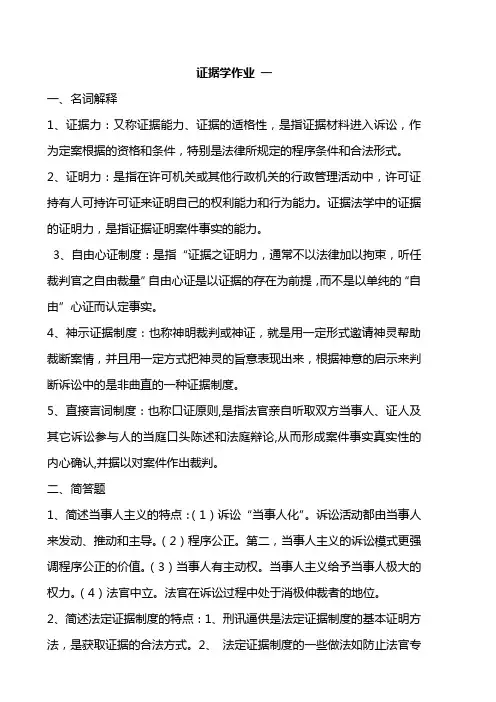 证据学作业 一

一、名词解释

1、证据力：又称证据能力、证据的适格性，是指证据材料进入诉讼，作为定案根据的资格和条件，特别是法律所规定的程序条件和合法形式。

2、证明力：是指在许可机关或其他行政机关的行政管理活动中，许可证持有人可持许可证来证明自己的权利能力和行为能力。证据法学中的证据的证明力，是指证据证明案件事实的能力。

3、自由心证制度：是指“证据之证明力，通常不以法律加以拘束，听任裁判官之自由裁量”自由心证是以证据的存在为前提，而不是以单纯的“自由”心证而认定事实。

4、神示证据制度：也称神明裁判或神证，就是用一定形式邀请神灵帮助裁断案情，并且用一定方式把神灵的旨意表现出来，根据神意的启示来判断诉讼中的是非曲直的一种证据制度。

5、直接言词制度：也称口证原则,是指法官亲自听取双方当事人、证人及其它诉讼参与人的当庭口头陈述和法庭辩论,从而形成案件事实真实性的内心确认,并据以对案件作出裁判。

二、简答题

1、简述当事人主义的特点：（1）诉讼“当事人化”。诉讼活动都由当事人来发动、推动和主导。（2）程序公正。第二，当事人主义的诉讼模式更强调程序公正的价值。（3）当事人有主动权。当事人主义给予当事人极大的权力。（4）法官中立。法官在诉讼过程中处于消极仲裁者的地位。

2、简述法定证据制度的特点：1、刑讯逼供是法定证据制度的基本证明方法，是获取证据的合法方式。2、 法定证据制度的一些做法如防止法官专